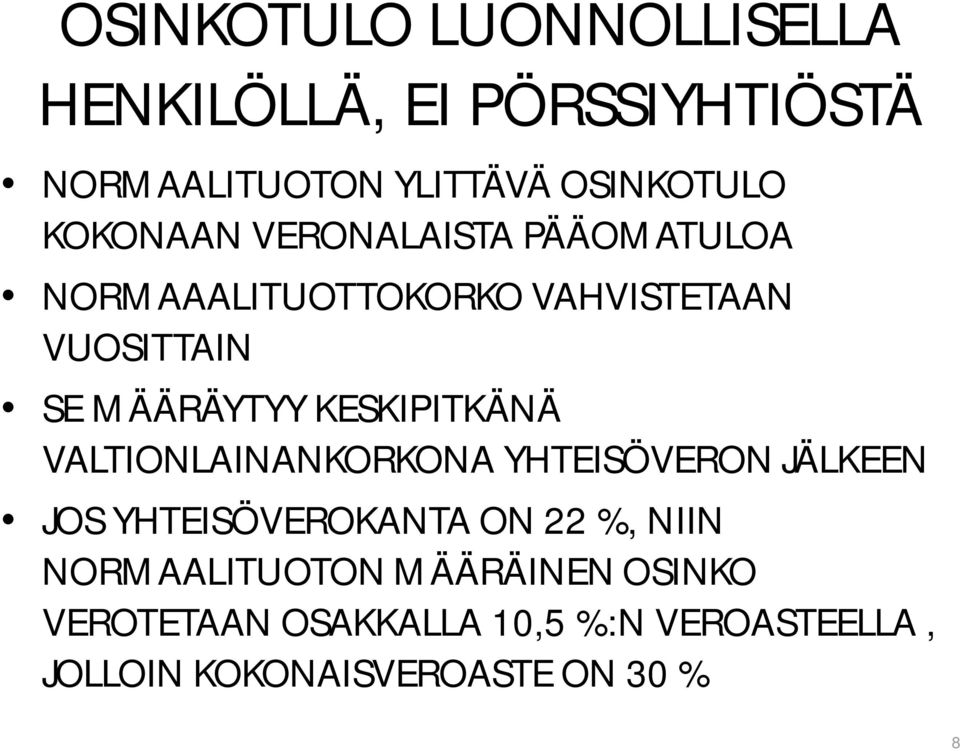 OSINKOTULO LUONNOLLISELLA HENKILÖLLÄ, EI PÖRSSIYHTIÖSTÄ

• NORMAALITUOTON YLITTÄVÄ OSINKOTULO KOKONAAN VERONALAISTA PÄÄOMATULOA

• NORMAAALITUOTTOKORKO VAHVISTETAAN VUOSITTAIN

• SE MÄÄRÄYTYY KESKIPITKÄNÄ VALTIONLAINANKORKONA YHTEISÖVERON JÄLKEEN

• JOS YHTEISÖVEROKANTA ON 22 %, NIIN NORMAALITUOTON MÄÄRÄINEN OSINKO VEROTETAAN OSAKKALLA 10,5 %:N VEROASTEELLA , JOLLOIN KOKONAISVEROASTE ON 30 %

8